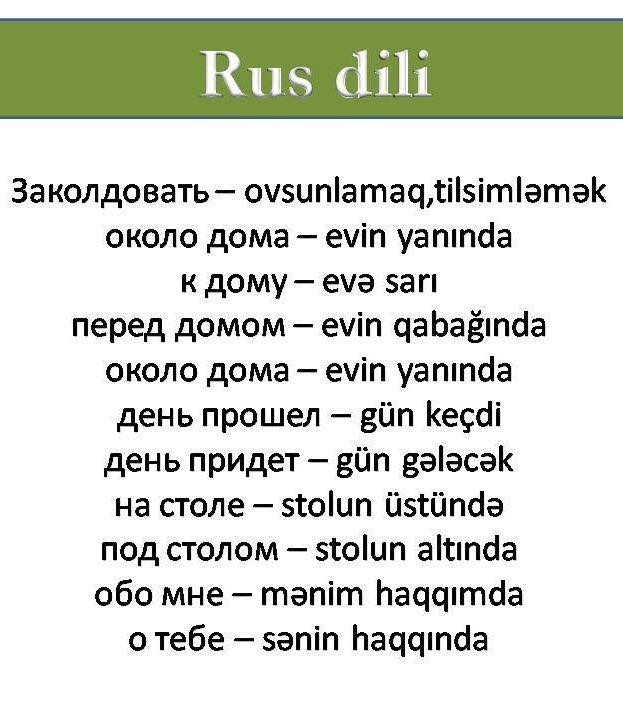 Rus dili

Заколдовать – ovsunlamaq,tilsimləmək
около дома – evin yanında
к дому – evə sarı
перед домом – evin qabağında
около дома – evin yanında
день прошел – gün keçdi
день придет – gün gələcək
на столе – stolun üstündə
под столом – stolun altında
обо мне – mənim haqqımda
о тебе – sənin haqqında